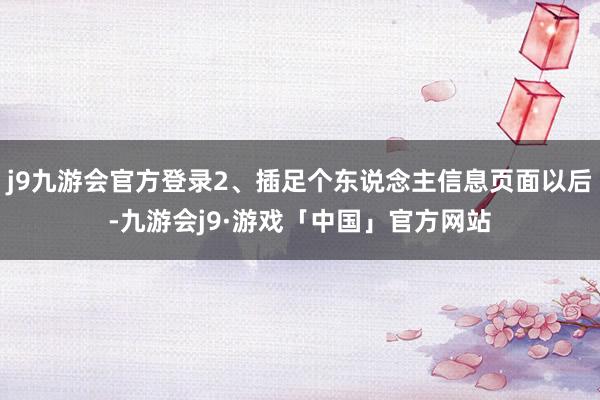 j9九游会官方登录2、插足个东说念主信息页面以后-九游会j9·游戏「中国」官方网站